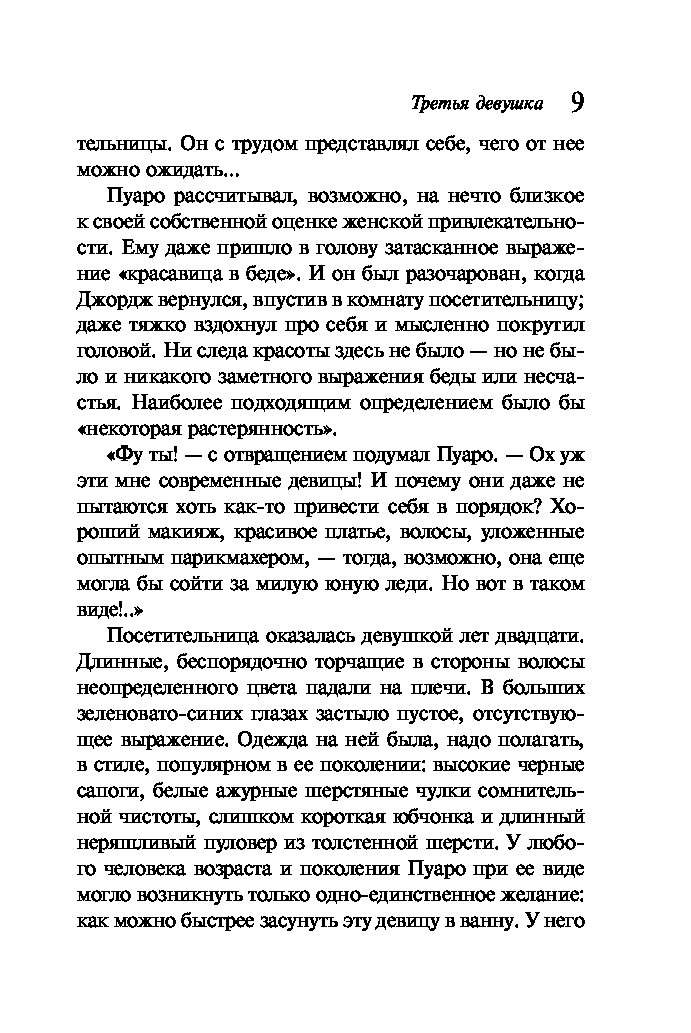 Третья девушка 9

тельницы. Он с трудом представлял себе, чего от нее можно ожидать...

Пуаро рассчитывал, возможно, на нечто близкое к своей собственной оценке женской привлекательности. Ему даже пришло в голову затасканное выражение «красавица в беде». И он был разочарован, когда Джордж вернулся, впустив в комнату посетительницу; даже тяжко вздохнул про себя и мысленно покрутил головой. Ни следа красоты здесь не было — но не было и никакого заметного выражения беды или несчастья. Наиболее подходящим определением было бы «некоторая растерянность».

«Фу ты! — с отвращением подумал Пуаро. — Ох уж эти мне современные девицы! И почему они даже не пытаются хоть как-то привести себя в порядок? Хороший макияж, красивое платье, волосы, уложенные опытным парикмахером, — тогда, возможно, она еще могла бы сойти за милую юную леди. Но вот в таком виде!..»

Посетительница оказалась девушкой лет двадцати. Длинные, беспорядочно торчащие в стороны волосы неопределенного цвета падали на плечи. В больших зеленовато-синих глазах застыло пустое, отсутствующее выражение. Одежда на ней была, надо полагать, в стиле, популярном в ее поколении: высокие черные сапоги, белые ажурные шерстяные чулки сомнительной чистоты, слишком короткая юбчонка и длинный неряшливый пуловер из толстенной шерсти. У любого человека возраста и поколения Пуаро при ее виде могло возникнуть только одно-единственное желание: как можно быстрее засунуть эту девицу в ванну. У него